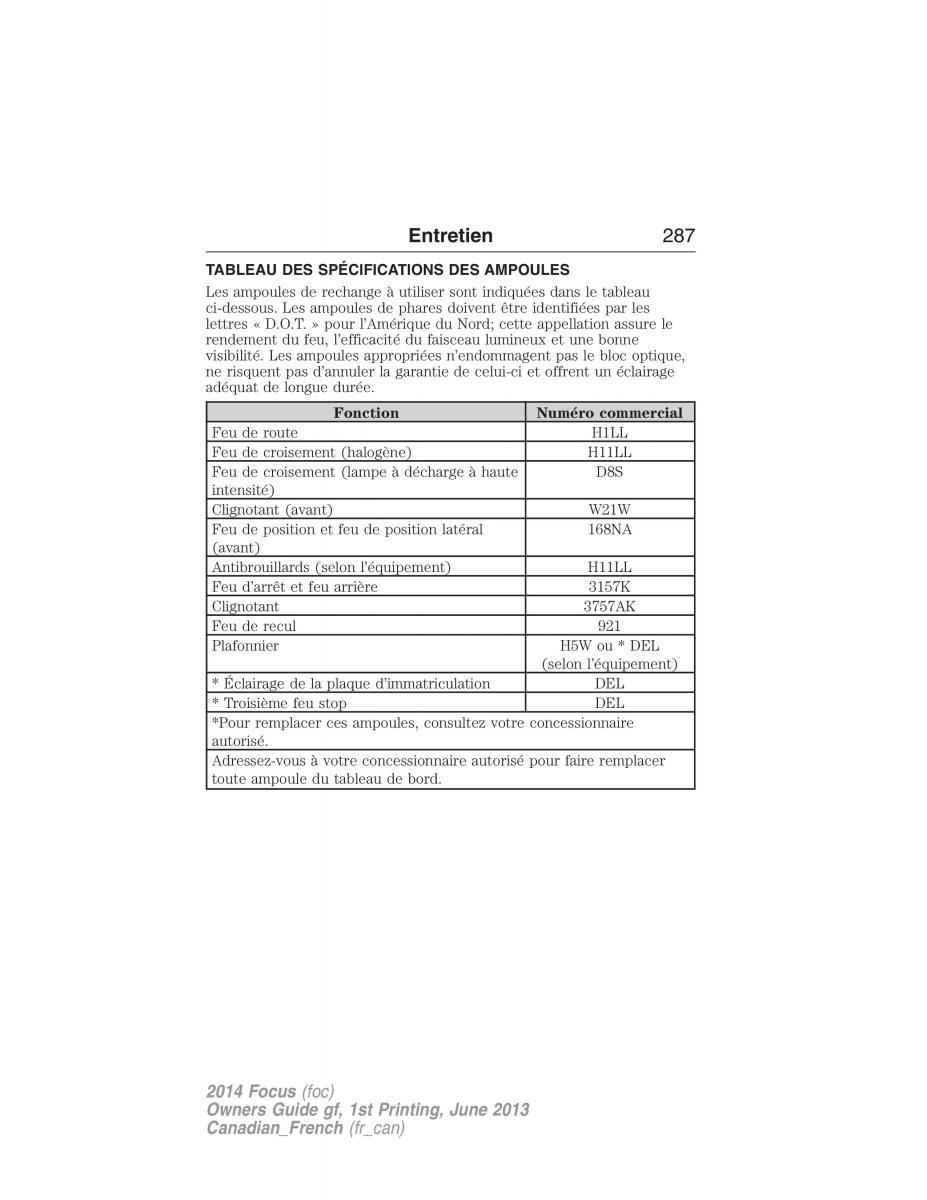 Entretien 287

TABLEAU DES SPÉCIFICATIONS DES AMPOULES

Les ampoules de rechange à utiliser sont indiquées dans le tableau ci-dessous. Les ampoules de phares doivent être identifiées par les lettres « D.O.T. » pour l'Amérique du Nord; cette appellation assure le rendement du feu, l'efficacité du faisceau lumineux et une bonne visibilité. Les ampoules appropriées n'endommagent pas le bloc optique, ne risquent pas d'annuler la garantie de celui-ci et offrent un éclairage adéquat de longue durée.

| Fonction | Numéro commercial |
|---|---|
| Feu de route | H1LL |
| Feu de croisement (halogène) | H11LL |
| Feu de croisement (lampe à décharge à haute intensité) | D8S |
| Clignotant (avant) | W21W |
| Feu de position et feu de position latéral (avant) | 168NA |
| Antibrouillards (selon l'équipement) | H11LL |
| Feu d'arrêt et feu arrière | 3157K |
| Clignotant | 3757AK |
| Feu de recul | 921 |
| Plafonnier | H5W ou * DEL (selon l'équipement) |
| * Éclairage de la plaque d'immatriculation | DEL |
| * Troisième feu stop | DEL |
| *Pour remplacer ces ampoules, consultez votre concessionnaire autorisé. | |
| Adressez-vous à votre concessionnaire autorisé pour faire remplacer toute ampoule du tableau de bord. | |

2014 Focus (foc)
Owners Guide gf, 1st Printing, June 2013
Canadian_French (fr_can)